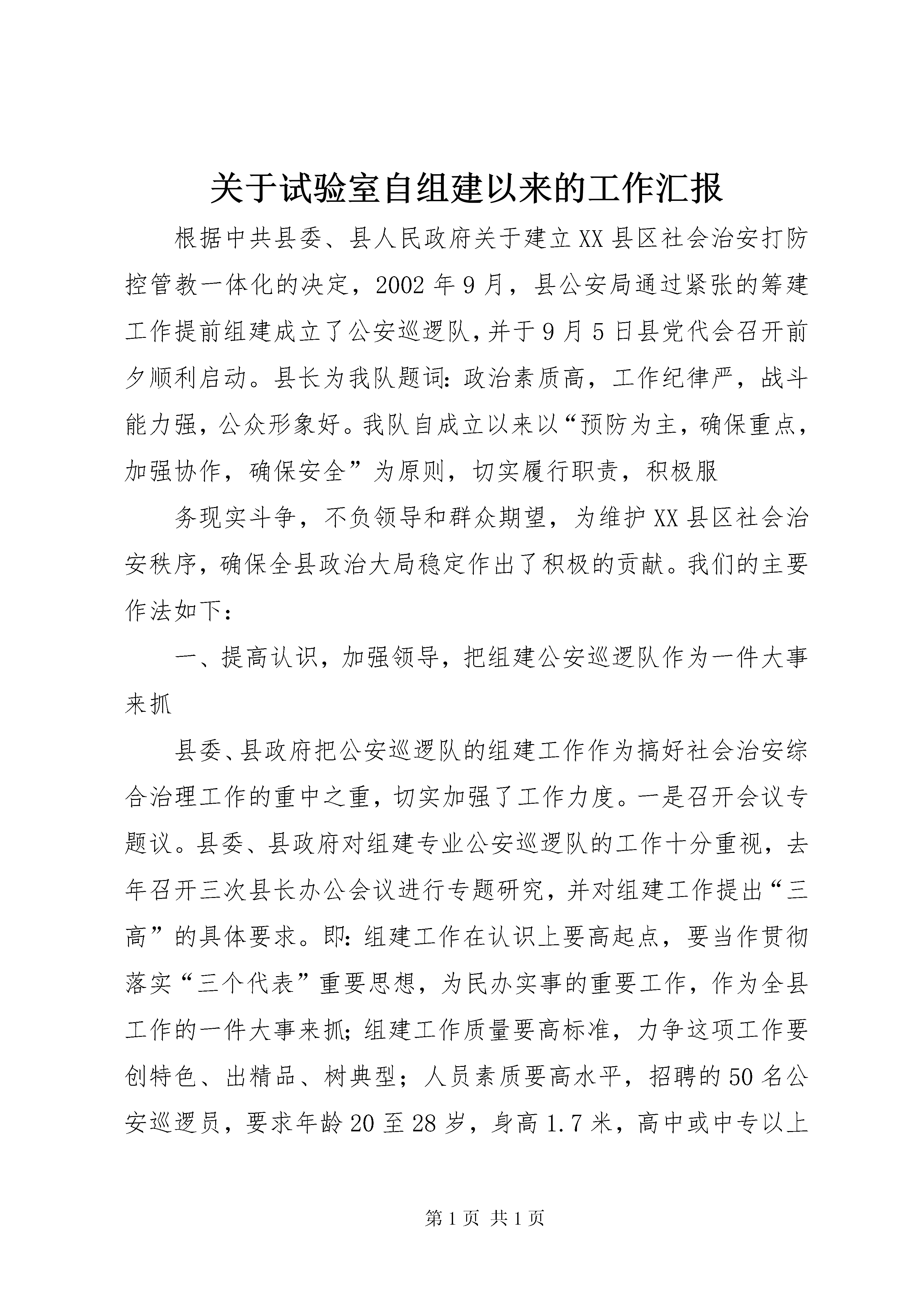 关于试验室自组建以来的工作汇报

根据中共县委、县人民政府关于建立XX县区社会治安打防控管教一体化的决定，2002年9月，县公安局通过紧张的筹建工作提前组建成立了公安巡逻队，并于9月5日县党代会召开前夕顺利启动。县长为我队题词：政治素质高，工作纪律严，战斗能力强，公众形象好。我队自成立以来以“预防为主，确保重点，加强协作，确保安全”为原则，切实履行职责，积极服

务现实斗争，不负领导和群众期望，为维护XX县区社会治安秩序，确保全县政治大局稳定作出了积极的贡献。我们的主要作法如下：

一、提高认识，加强领导，把组建公安巡逻队作为一件大事来抓

县委、县政府把公安巡逻队的组建工作作为搞好社会治安综合治理工作的重中之重，切实加强了工作力度。一是召开会议专题议。县委、县政府对组建专业公安巡逻队的工作十分重视，去年召开三次县长办公会议进行专题研究，并对组建工作提出“三高”的具体要求。即：组建工作在认识上要高起点，要当作贯彻落实“三个代表”重要思想，为民办实事的重要工作，作为全县工作的一件大事来抓；组建工作质量要高标准，力争这项工作要创特色、出精品、树典型；人员素质要高水平，招聘的50名公安巡逻员，要求年龄20至28岁，身高1.7米，高中或中专以上

第1页 共1页